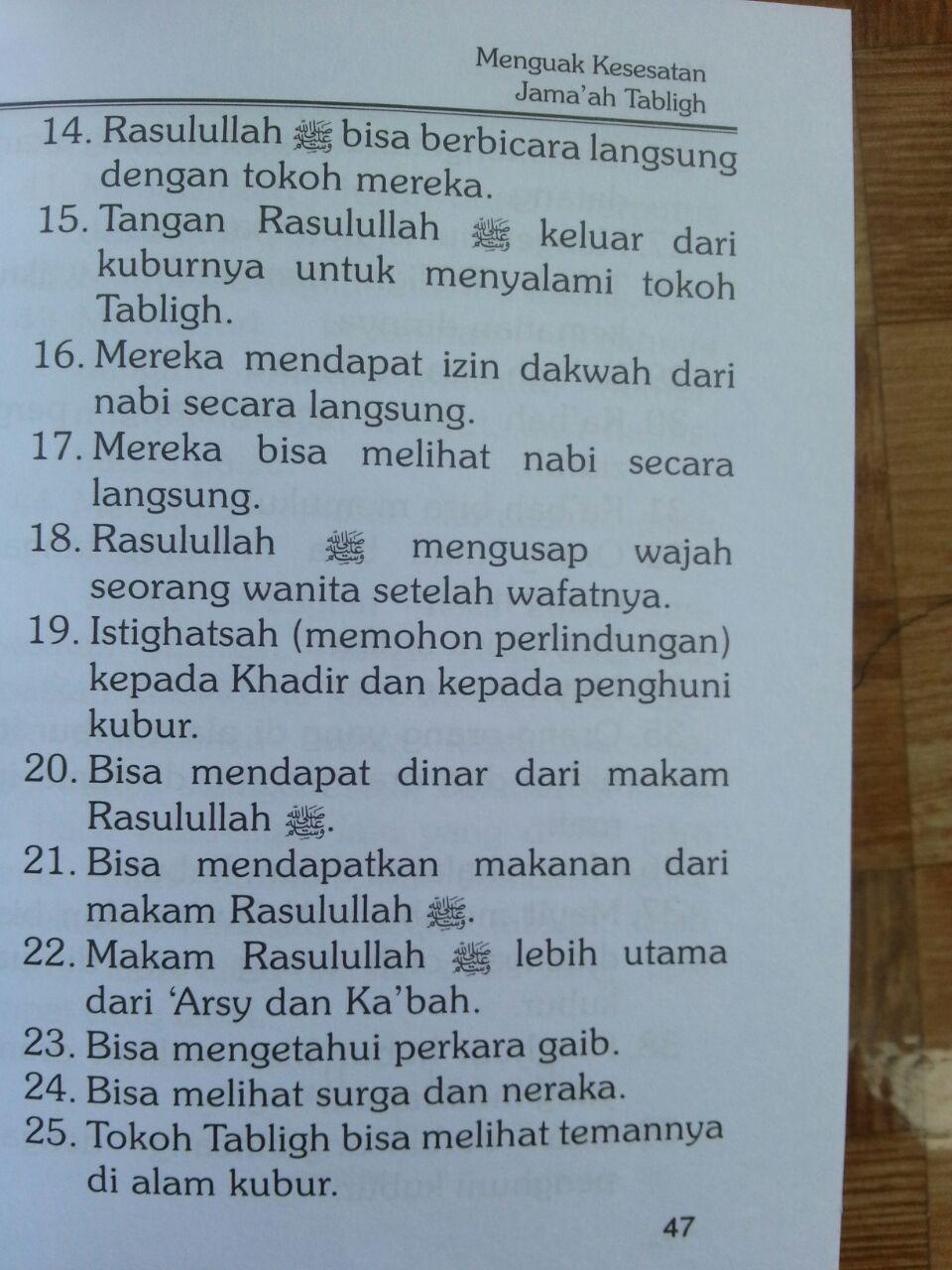 Menguak Kesesatan
Jama'ah Tabligh

14. Rasulullah ﷺ bisa berbicara langsung dengan tokoh mereka.
15. Tangan Rasulullah ﷺ keluar dari kuburnya untuk menyalami tokoh Tabligh.
16. Mereka mendapat izin dakwah dari nabi secara langsung.
17. Mereka bisa melihat nabi secara langsung.
18. Rasulullah ﷺ mengusap wajah seorang wanita setelah wafatnya.
19. Istighatsah (memohon perlindungan) kepada Khadir dan kepada penghuni kubur.
20. Bisa mendapat dinar dari makam Rasulullah ﷺ.
21. Bisa mendapatkan makanan dari makam Rasulullah ﷺ.
22. Makam Rasulullah ﷺ lebih utama dari 'Arsy dan Ka'bah.
23. Bisa mengetahui perkara gaib.
24. Bisa melihat surga dan neraka.
25. Tokoh Tabligh bisa melihat temannya di alam kubur.

47